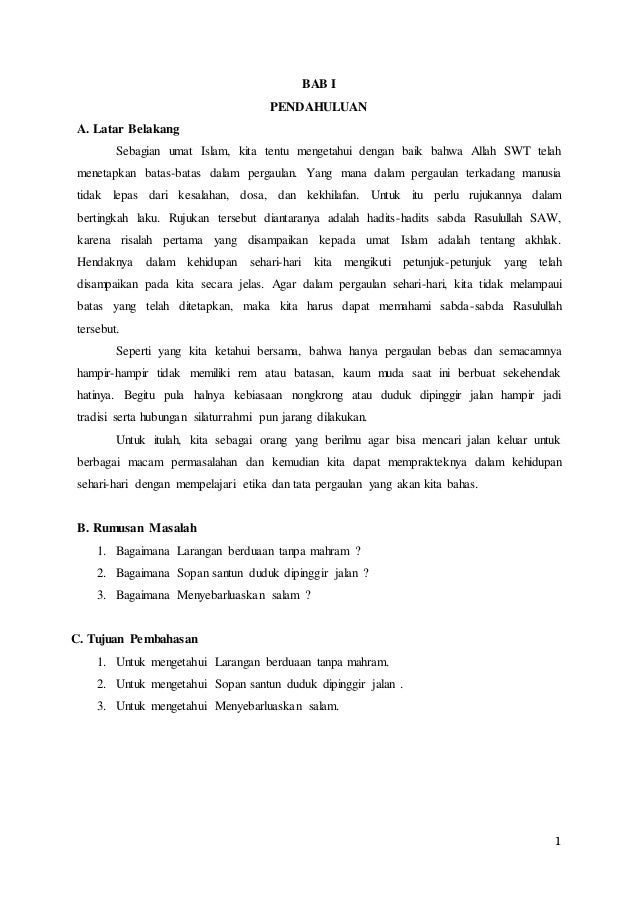 BAB I
PENDAHULUAN

A. Latar Belakang

Sebagian umat Islam, kita tentu mengetahui dengan baik bahwa Allah SWT telah menetapkan batas-batas dalam pergaulan. Yang mana dalam pergaulan terkadang manusia tidak lepas dari kesalahan, dosa, dan kekhilafan. Untuk itu perlu rujukannya dalam bertingkah laku. Rujukan tersebut diantaranya adalah hadits-hadits sabda Rasulullah SAW, karena risalah pertama yang disampaikan kepada umat Islam adalah tentang akhlak. Hendaknya dalam kehidupan sehari-hari kita mengikuti petunjuk-petunjuk yang telah disampaikan pada kita secara jelas. Agar dalam pergaulan sehari-hari, kita tidak melampaui batas yang telah ditetapkan, maka kita harus dapat memahami sabda-sabda Rasulullah tersebut.

Seperti yang kita ketahui bersama, bahwa hanya pergaulan bebas dan semacamnya hampir-hampir tidak memiliki rem atau batasan, kaum muda saat ini berbuat sekehendak hatinya. Begitu pula halnya kebiasaan nongkrong atau duduk dipinggir jalan hampir jadi tradisi serta hubungan silaturrahmi pun jarang dilakukan.

Untuk itulah, kita sebagai orang yang berilmu agar bisa mencari jalan keluar untuk berbagai macam permasalahan dan kemudian kita dapat memprakteknya dalam kehidupan sehari-hari dengan mempelajari etika dan tata pergaulan yang akan kita bahas.

B. Rumusan Masalah

1. Bagaimana Larangan berduaan tanpa mahram ?
2. Bagaimana Sopan santun duduk dipinggir jalan ?
3. Bagaimana Menyebarluaskan salam ?

C. Tujuan Pembahasan

1. Untuk mengetahui Larangan berduaan tanpa mahram.
2. Untuk mengetahui Sopan santun duduk dipinggir jalan .
3. Untuk mengetahui Menyebarluaskan salam.

1